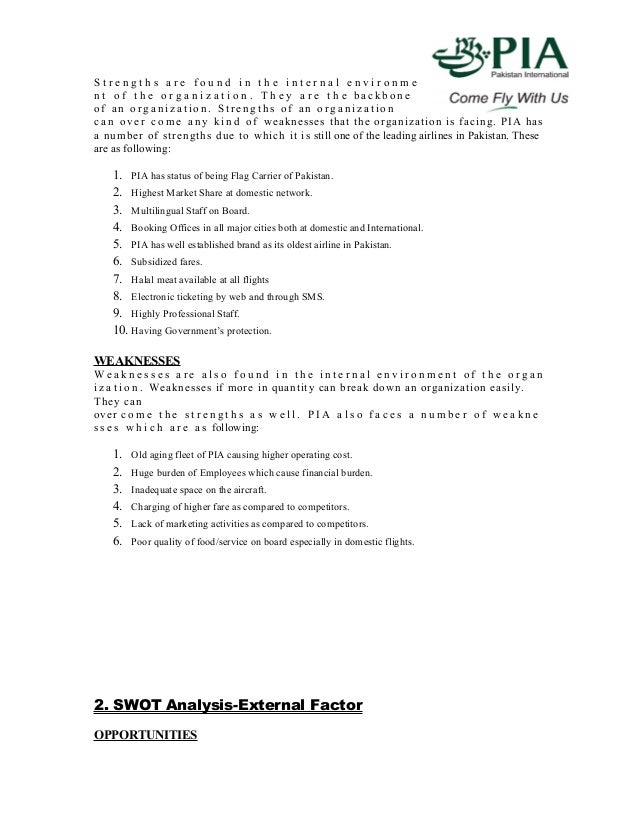 PIA
Pakistan International
Come Fly With Us

Strengths are found in the internal environment of the organization. They are the backbone of an organization. Strengths of an organization can over come any kind of weaknesses that the organization is facing. PIA has a number of strengths due to which it is still one of the leading airlines in Pakistan. These are as following:

1. PIA has status of being Flag Carrier of Pakistan.
2. Highest Market Share at domestic network.
3. Multilingual Staff on Board.
4. Booking Offices in all major cities both at domestic and International.
5. PIA has well established brand as its oldest airline in Pakistan.
6. Subsidized fares.
7. Halal meat available at all flights
8. Electronic ticketing by web and through SMS.
9. Highly Professional Staff.
10. Having Government's protection.

WEAKNESSES
Weaknesses are also found in the internal environment of the organization. Weaknesses if more in quantity can break down an organization easily. They can over come the strengths as well. PIA also faces a number of weaknesses which are as following:

1. Old aging fleet of PIA causing higher operating cost.
2. Huge burden of Employees which cause financial burden.
3. Inadequate space on the aircraft.
4. Charging of higher fare as compared to competitors.
5. Lack of marketing activities as compared to competitors.
6. Poor quality of food/service on board especially in domestic flights.

2. SWOT Analysis-External Factor

OPPORTUNITIES